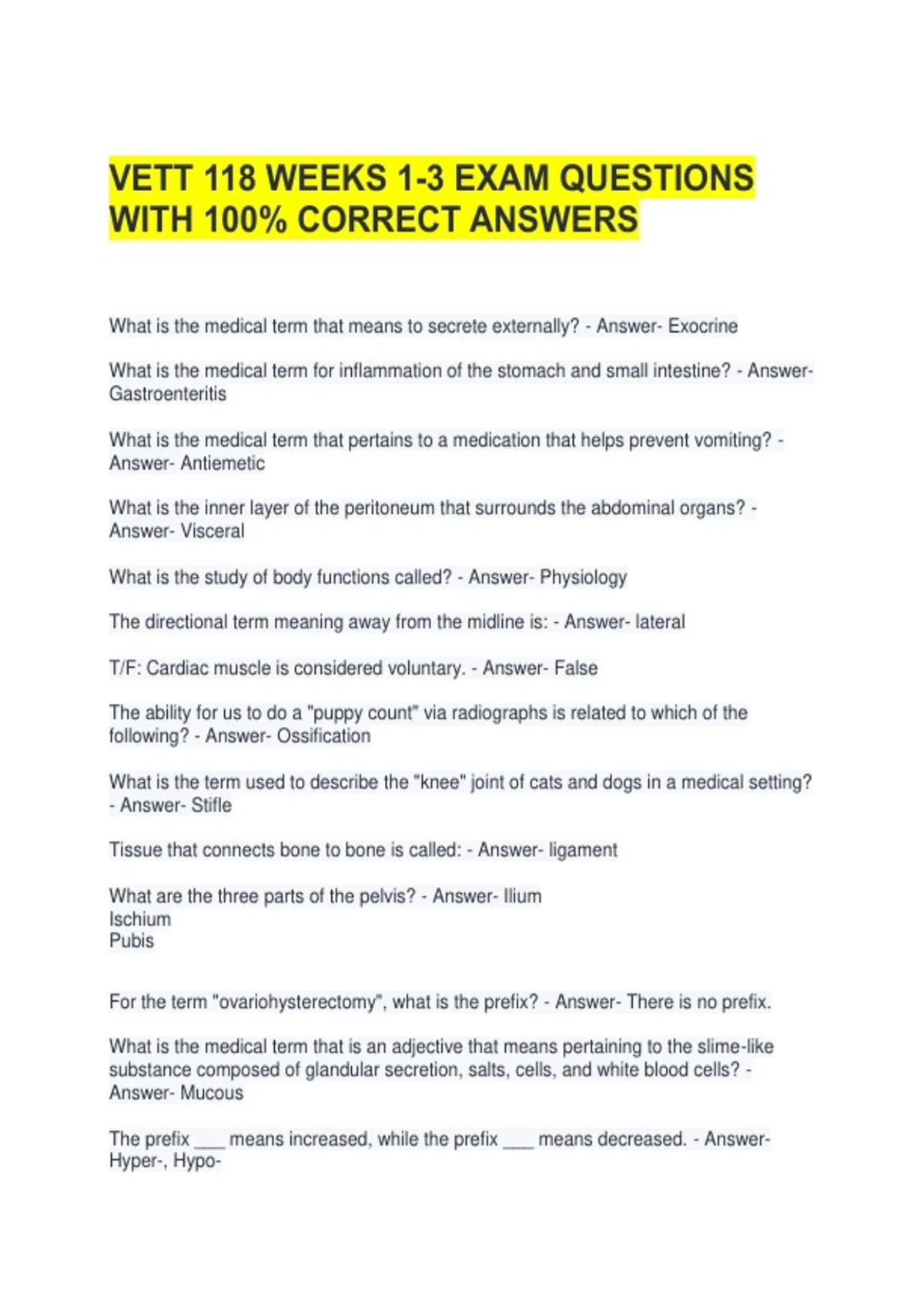 VETT 118 WEEKS 1-3 EXAM QUESTIONS WITH 100% CORRECT ANSWERS

What is the medical term that means to secrete externally? - Answer- Exocrine

What is the medical term for inflammation of the stomach and small intestine? - Answer- Gastroenteritis

What is the medical term that pertains to a medication that helps prevent vomiting? - Answer- Antiemetic

What is the inner layer of the peritoneum that surrounds the abdominal organs? - Answer- Visceral

What is the study of body functions called? - Answer- Physiology

The directional term meaning away from the midline is: - Answer- lateral

T/F: Cardiac muscle is considered voluntary. - Answer- False

The ability for us to do a "puppy count" via radiographs is related to which of the following? - Answer- Ossification

What is the term used to describe the "knee" joint of cats and dogs in a medical setting? - Answer- Stifle

Tissue that connects bone to bone is called: - Answer- ligament

What are the three parts of the pelvis? - Answer- Ilium
Ischium
Pubis

For the term "ovariohysterectomy", what is the prefix? - Answer- There is no prefix.

What is the medical term that is an adjective that means pertaining to the slime-like substance composed of glandular secretion, salts, cells, and white blood cells? - Answer- Mucous

The prefix ___ means increased, while the prefix ___ means decreased. - Answer- Hyper-, Hypo-